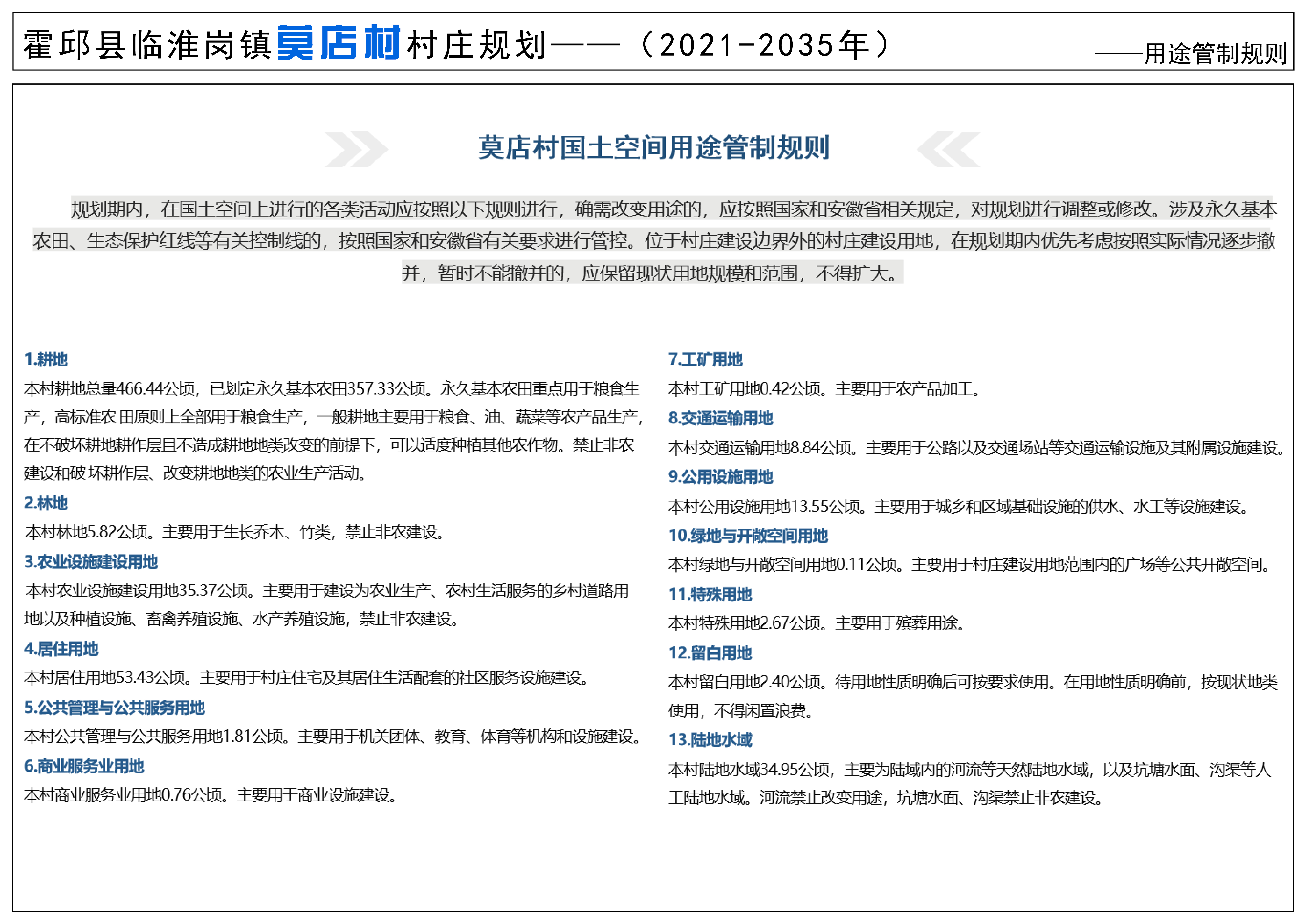 霍邱县临淮岗镇莫店村村庄规划——（2021-2035年）

——用途管制规则

莫店村国土空间用途管制规则

规划期内，在国土空间上进行的各类活动应按照以下规则进行，确需改变用途的，应按照国家和安徽省相关规定，对规划进行调整或修改。涉及永久基本农田、生态保护红线等有关控制线的，按照国家和安徽省有关要求进行管控。位于村庄建设边界外的村庄建设用地，在规划期内优先考虑按照实际情况逐步撤并，暂时不能撤并的，应保留现状用地规模和范围，不得扩大。

1.耕地
本村耕地总量466.44公顷，已划定永久基本农田357.33公顷。永久基本农田重点用于粮食生产，高标准农 田原则上全部用于粮食生产，一般耕地主要用于粮食、油、蔬菜等农产品生产，在不破坏耕地耕作层且不造成耕地地类改变的前提下，可以适度种植其他农作物。禁止非农建设和破 坏耕作层、改变耕地地类的农业生产活动。

2.林地
本村林地5.82公顷。主要用于生长乔木、竹类，禁止非农建设。

3.农业设施建设用地
本村农业设施建设用地35.37公顷。主要用于建设为农业生产、农村生活服务的乡村道路用地以及种植设施、畜禽养殖设施、水产养殖设施，禁止非农建设。

4.居住用地
本村居住用地53.43公顷。主要用于村庄住宅及其居住生活配套的社区服务设施建设。

5.公共管理与公共服务用地
本村公共管理与公共服务用地1.81公顷。主要用于机关团体、教育、体育等机构和设施建设。

6.商业服务业用地
本村商业服务业用地0.76公顷。主要用于商业设施建设。

7.工矿用地
本村工矿用地0.42公顷。主要用于农产品加工。

8.交通运输用地
本村交通运输用地8.84公顷。主要用于公路以及交通场站等交通运输设施及其附属设施建设。

9.公用设施用地
本村公用设施用地13.55公顷。主要用于城乡和区域基础设施的供水、水工等设施建设。

10.绿地与开敞空间用地
本村绿地与开敞空间用地0.11公顷。主要用于村庄建设用地范围内的广场等公共开敞空间。

11.特殊用地
本村特殊用地2.67公顷。主要用于殡葬用途。

12.留白用地
本村留白用地2.40公顷。待用地性质明确后可按要求使用。在用地性质明确前，按现状地类使用，不得闲置浪费。

13.陆地水域
本村陆地水域34.95公顷，主要为陆域内的河流等天然陆地水域，以及坑塘水面、沟渠等人工陆地水域。河流禁止改变用途，坑塘水面、沟渠禁止非农建设。